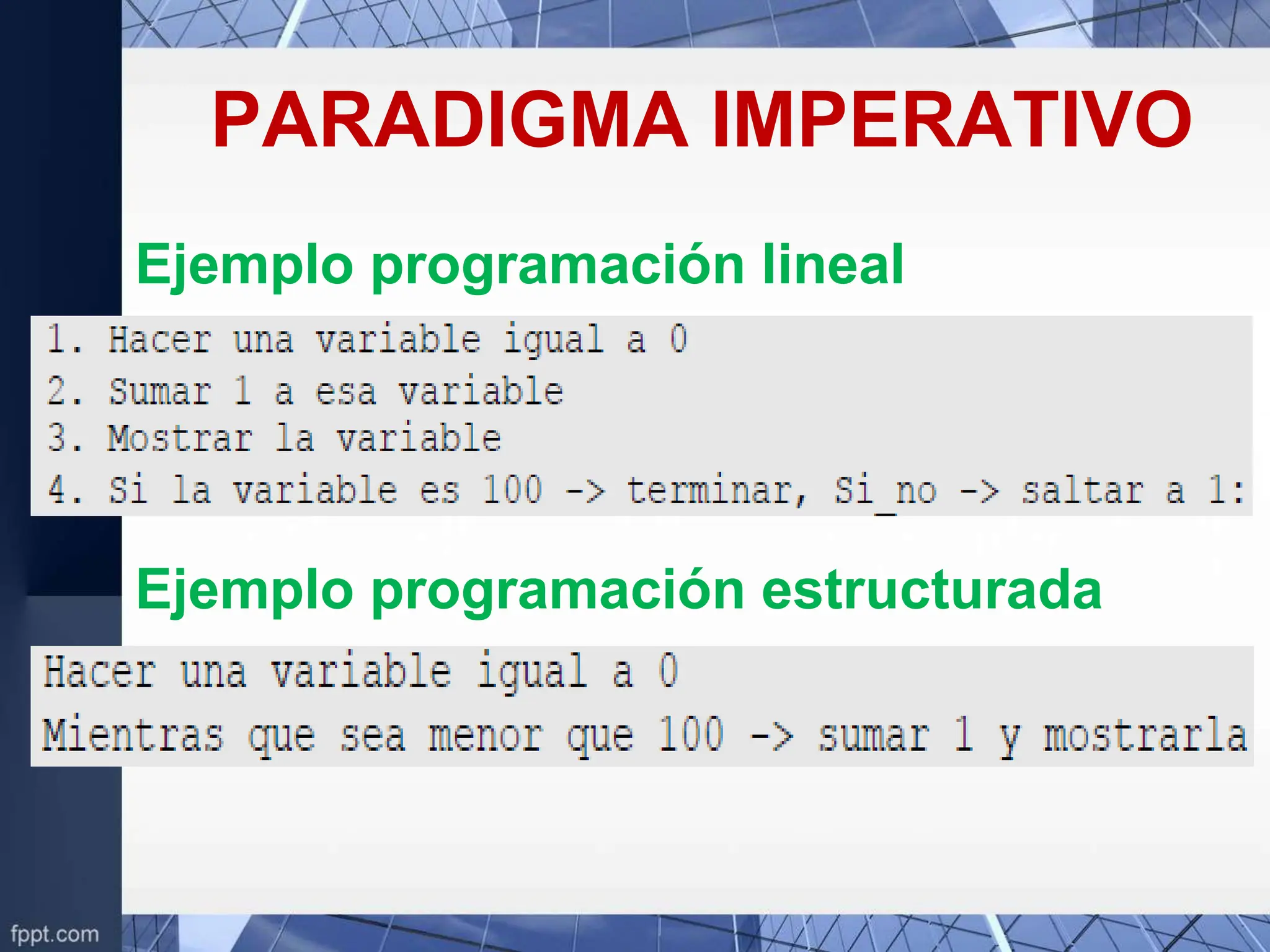 PARADIGMA IMPERATIVO

Ejemplo programación lineal

1. Hacer una variable igual a 0
2. Sumar 1 a esa variable
3. Mostrar la variable
4. Si la variable es 100 -> terminar, Si_no -> saltar a 1:

Ejemplo programación estructurada

Hacer una variable igual a 0
Mientras que sea menor que 100 -> sumar 1 y mostrarla

fppt.com